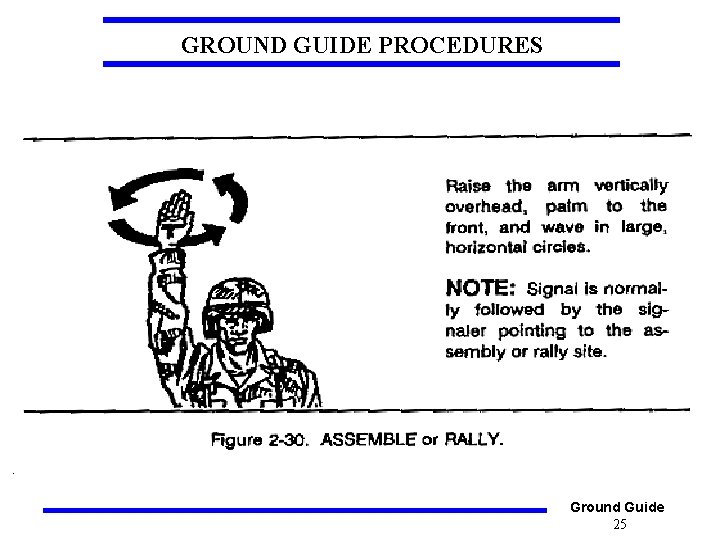 GROUND GUIDE PROCEDURES

Raise the arm vertically overhead, palm to the front, and wave in large, horizontal circles.

NOTE: Signal is normally followed by the signaler pointing to the assembly or rally site.

Figure 2-30. ASSEMBLE or RALLY.

Ground Guide
25